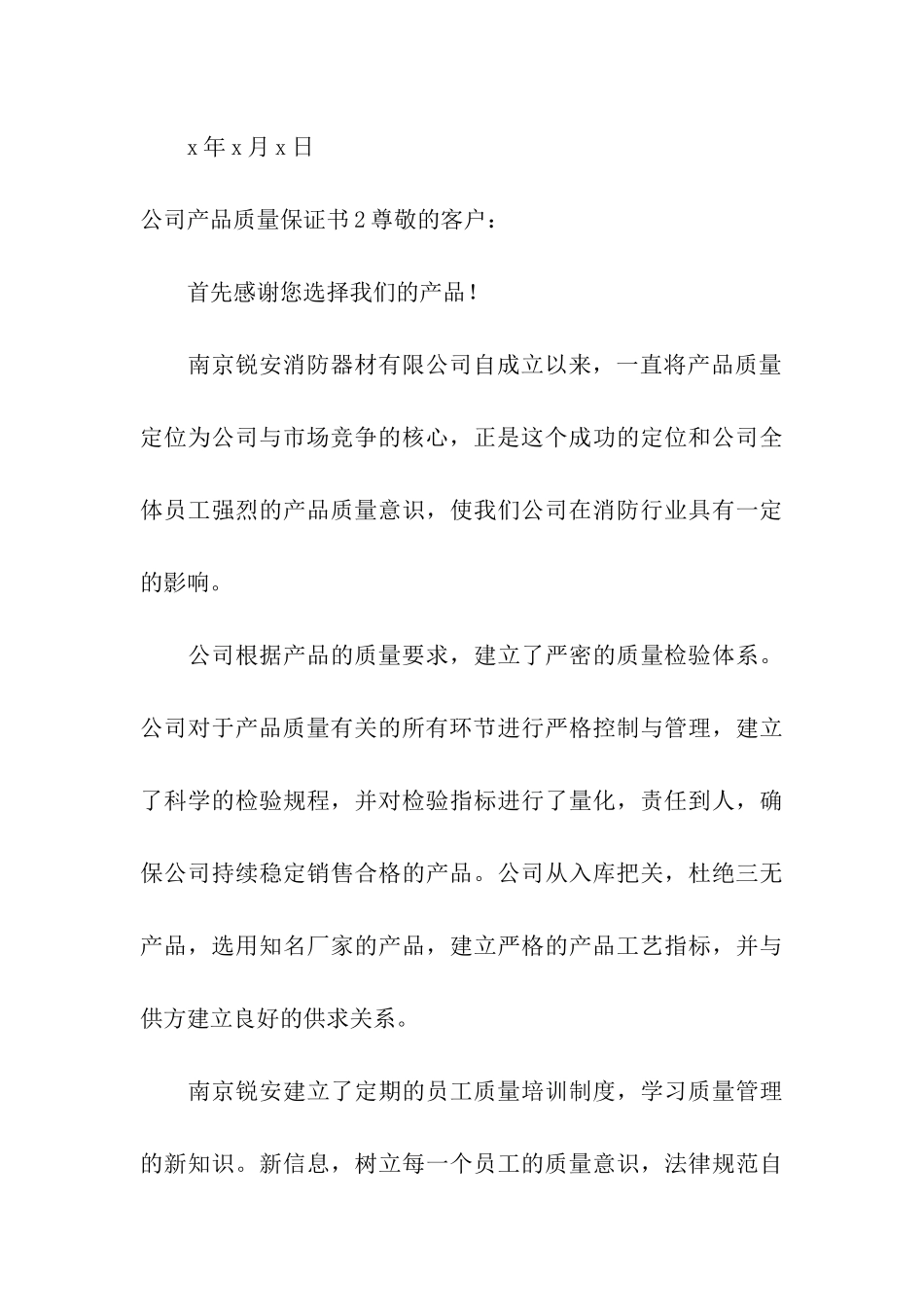 x 年 x 月 x 日

公司产品质量保证书 2 尊敬的客户：

首先感谢您选择我们的产品！

南京锐安消防器材有限公司自成立以来，一直将产品质量定位为公司与市场竞争的核心，正是这个成功的定位和公司全体员工强烈的产品质量意识，使我们公司在消防行业具有一定的影响。

公司根据产品的质量要求，建立了严密的质量检验体系。公司对于产品质量有关的所有环节进行严格控制与管理，建立了科学的检验规程，并对检验指标进行了量化，责任到人，确保公司持续稳定销售合格的产品。公司从入库把关，杜绝三无产品，选用知名厂家的产品，建立严格的产品工艺指标，并与供方建立良好的供求关系。

南京锐安建立了定期的员工质量培训制度，学习质量管理的新知识。新信息，树立每一个员工的质量意识，法律规范自